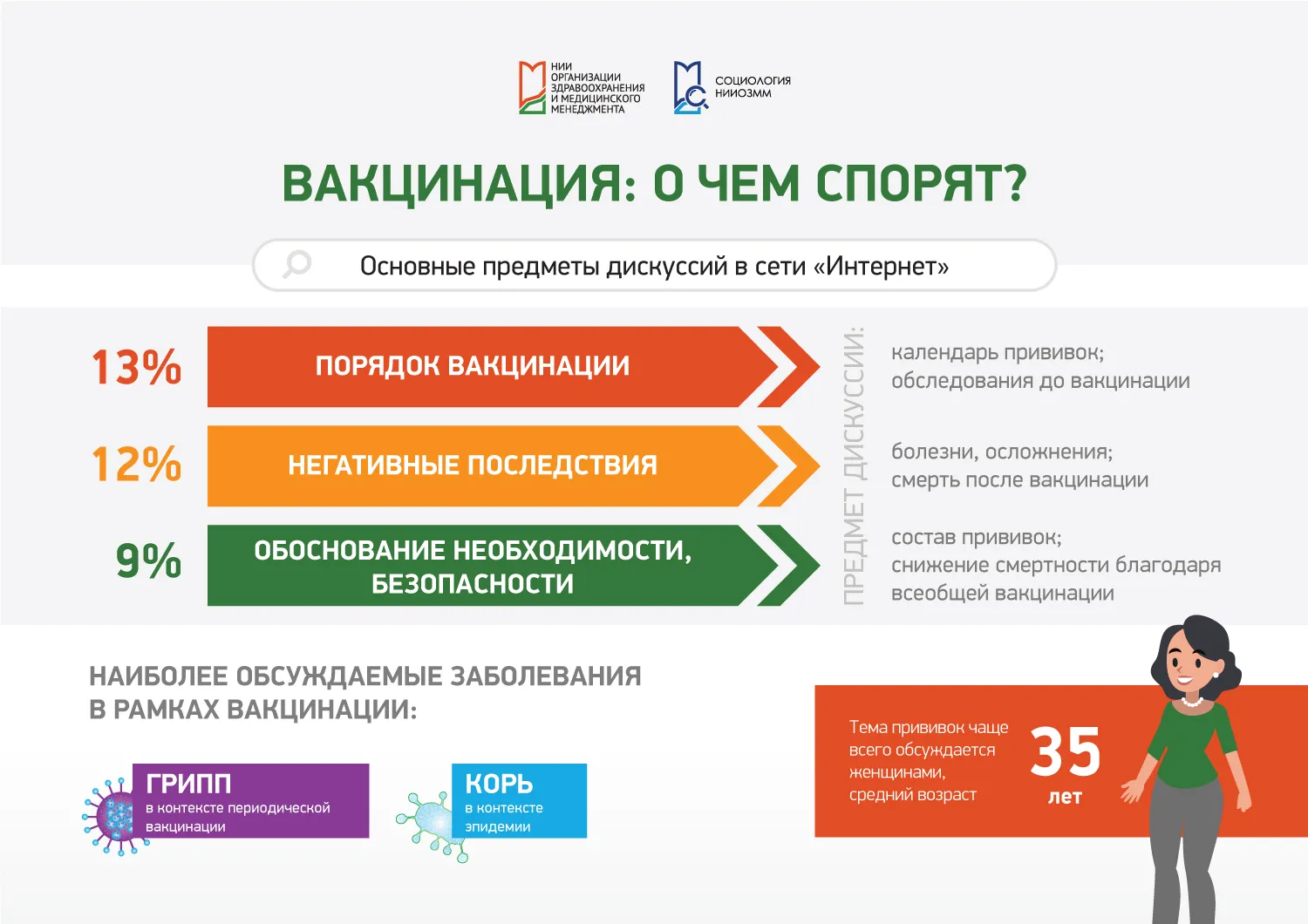 НИИ ОРГАНИЗАЦИИ ЗДРАВООХРАНЕНИЯ И МЕДИЦИНСКОГО МЕНЕДЖМЕНТА

СОЦИОЛОГИЯ НИИОЗММ

ВАКЦИНАЦИЯ: О ЧЕМ СПОРЯТ?

Основные предметы дискуссий в сети «Интернет»

13%
ПОРЯДОК ВАКЦИНАЦИИ

12%
НЕГАТИВНЫЕ ПОСЛЕДСТВИЯ

9%
ОБОСНОВАНИЕ НЕОБХОДИМОСТИ, БЕЗОПАСНОСТИ

ПРЕДМЕТ ДИСКУССИИ:

календарь прививок; обследования до вакцинации

болезни, осложнения; смерть после вакцинации

состав прививок; снижение смертности благодаря всеобщей вакцинации

НАИБОЛЕЕ ОБСУЖДАЕМЫЕ ЗАБОЛЕВАНИЯ В РАМКАХ ВАКЦИНАЦИИ:

ГРИПП
в контексте периодической вакцинации

КОРЬ
в контексте эпидемии

Тема прививок чаще всего обсуждается женщинами, средний возраст

35
лет